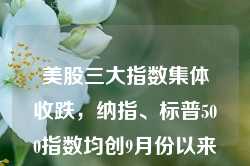 美股三大指数集体收跌，纳指、标普500指数均创9月份以来